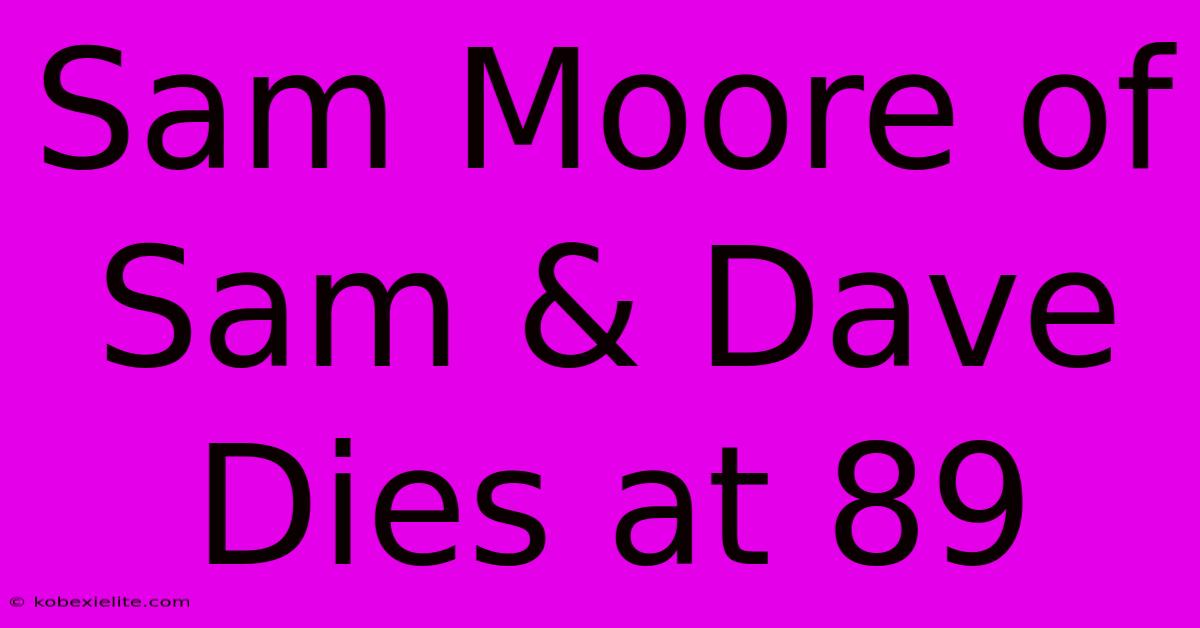 Sam Moore of Sam & Dave Dies at 89

© kobexielite.com